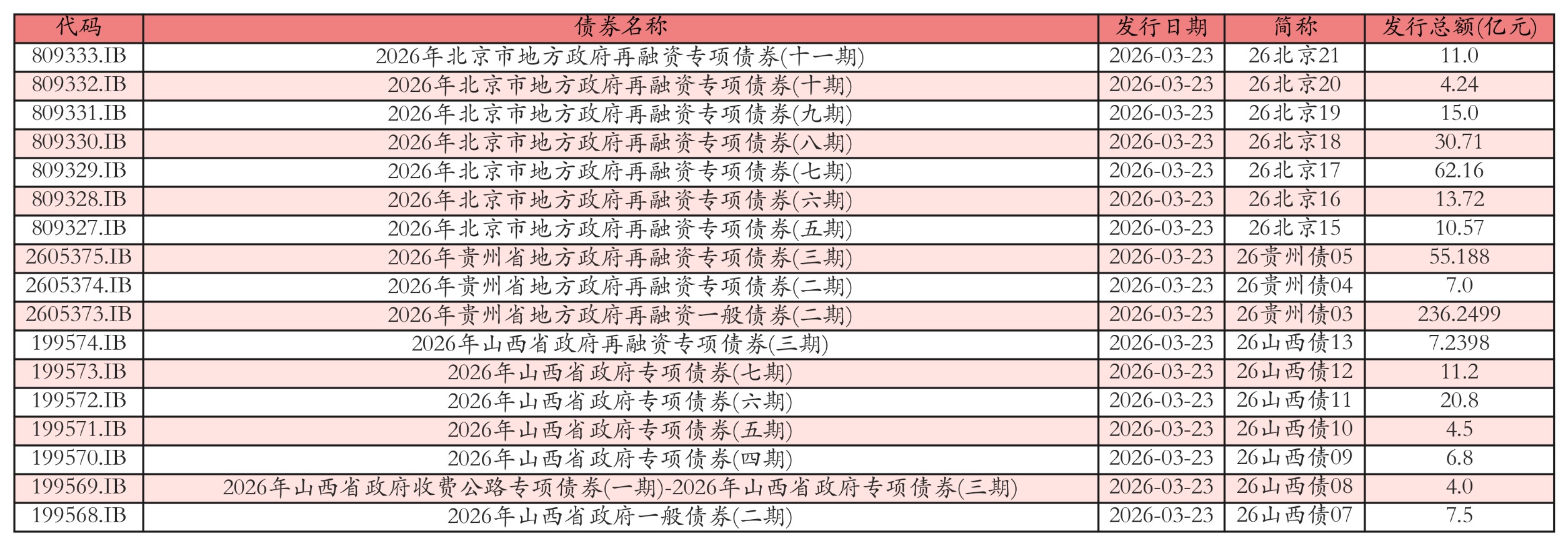 | 代码 | 债券名称 | 发行日期 | 简称 | 发行总额(亿元) |
|---|---|---|---|---|
| 809333.IB | 2026年北京市地方政府再融资专项债券(十一期) | 2026-03-23 | 26北京21 | 11.0 |
| 809332.IB | 2026年北京市地方政府再融资专项债券(十期) | 2026-03-23 | 26北京20 | 4.24 |
| 809331.IB | 2026年北京市地方政府再融资专项债券(九期) | 2026-03-23 | 26北京19 | 15.0 |
| 809330.IB | 2026年北京市地方政府再融资专项债券(八期) | 2026-03-23 | 26北京18 | 30.71 |
| 809329.IB | 2026年北京市地方政府再融资专项债券(七期) | 2026-03-23 | 26北京17 | 62.16 |
| 809328.IB | 2026年北京市地方政府再融资专项债券(六期) | 2026-03-23 | 26北京16 | 13.72 |
| 809327.IB | 2026年北京市地方政府再融资专项债券(五期) | 2026-03-23 | 26北京15 | 10.57 |
| 2605375.IB | 2026年贵州省地方政府再融资专项债券(三期) | 2026-03-23 | 26贵州债05 | 55.188 |
| 2605374.IB | 2026年贵州省地方政府再融资专项债券(二期) | 2026-03-23 | 26贵州债04 | 7.0 |
| 2605373.IB | 2026年贵州省地方政府再融资一般债券(二期) | 2026-03-23 | 26贵州债03 | 236.2499 |
| 199574.IB | 2026年山西省政府再融资专项债券(三期) | 2026-03-23 | 26山西债13 | 7.2398 |
| 199573.IB | 2026年山西省政府专项债券(七期) | 2026-03-23 | 26山西债12 | 11.2 |
| 199572.IB | 2026年山西省政府专项债券(六期) | 2026-03-23 | 26山西债11 | 20.8 |
| 199571.IB | 2026年山西省政府专项债券(五期) | 2026-03-23 | 26山西债10 | 4.5 |
| 199570.IB | 2026年山西省政府专项债券(四期) | 2026-03-23 | 26山西债09 | 6.8 |
| 199569.IB | 2026年山西省政府收费公路专项债券(一期)-2026年山西省政府专项债券(三期) | 2026-03-23 | 26山西债08 | 4.0 |
| 199568.IB | 2026年山西省政府一般债券(二期) | 2026-03-23 | 26山西债07 | 7.5 |